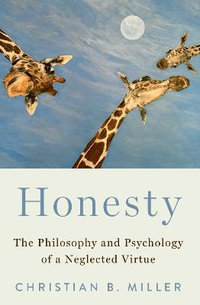 Honesty

The Philosophy and Psychology of a Neglected Virtue

CHRISTIAN B. MILLER